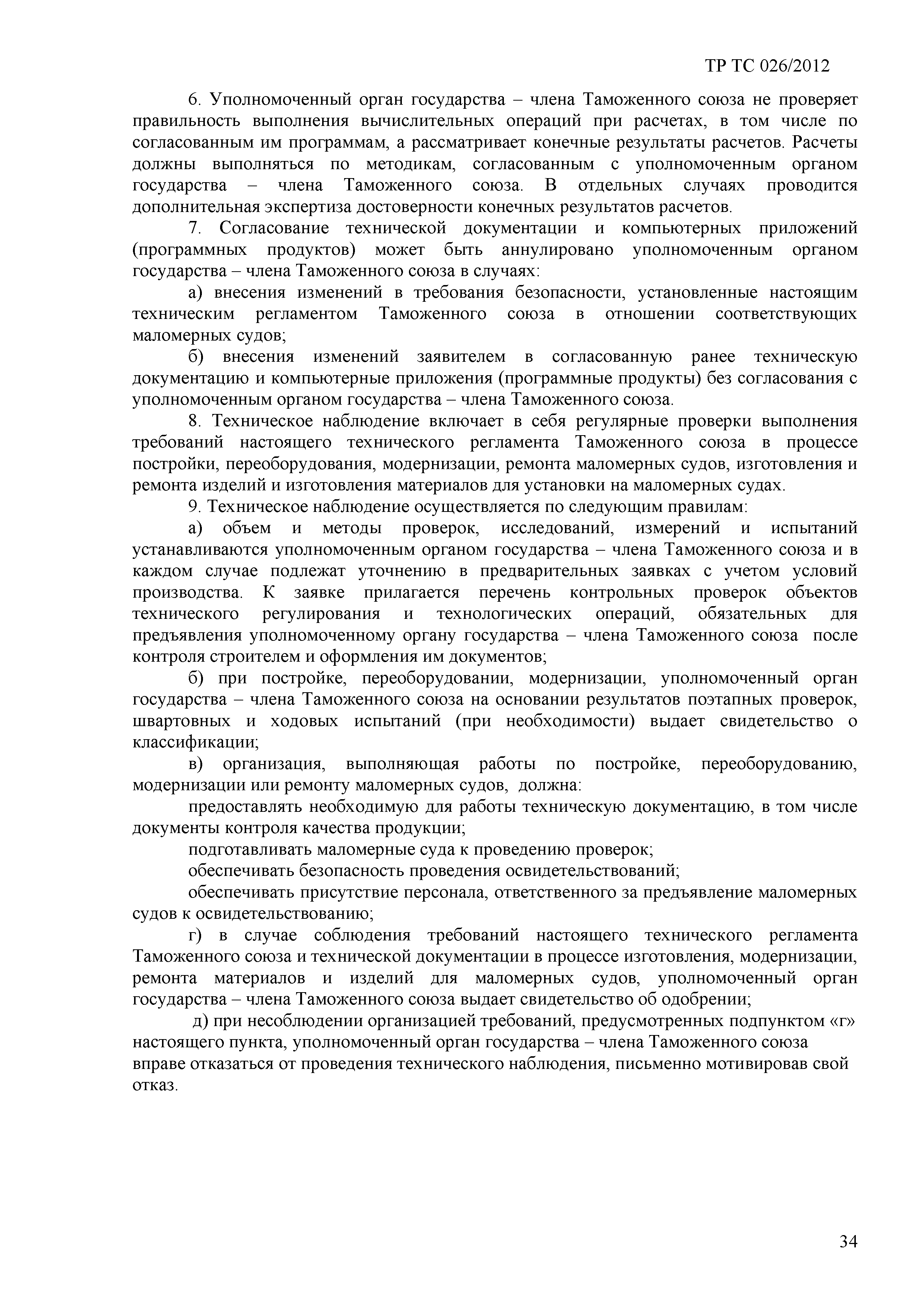 ТР ТС 026/2012

6. Уполномоченный орган государства – члена Таможенного союза не проверяет правильность выполнения вычислительных операций при расчетах, в том числе по согласованным им программам, а рассматривает конечные результаты расчетов. Расчеты должны выполняться по методикам, согласованным с уполномоченным органом государства – члена Таможенного союза. В отдельных случаях проводится дополнительная экспертиза достоверности конечных результатов расчетов.

7. Согласование технической документации и компьютерных приложений (программных продуктов) может быть аннулировано уполномоченным органом государства – члена Таможенного союза в случаях:

а) внесения изменений в требования безопасности, установленные настоящим техническим регламентом Таможенного союза в отношении соответствующих маломерных судов;

б) внесения изменений заявителем в согласованную ранее техническую документацию и компьютерные приложения (программные продукты) без согласования с уполномоченным органом государства – члена Таможенного союза.

8. Техническое наблюдение включает в себя регулярные проверки выполнения требований настоящего технического регламента Таможенного союза в процессе постройки, переоборудования, модернизации, ремонта маломерных судов, изготовления и ремонта изделий и изготовления материалов для установки на маломерных судах.

9. Техническое наблюдение осуществляется по следующим правилам:

а) объем и методы проверок, исследований, измерений и испытаний устанавливаются уполномоченным органом государства – члена Таможенного союза и в каждом случае подлежат уточнению в предварительных заявках с учетом условий производства. К заявке прилагается перечень контрольных проверок объектов технического регулирования и технологических операций, обязательных для предъявления уполномоченному органу государства – члена Таможенного союза после контроля строителем и оформления им документов;

б) при постройке, переоборудовании, модернизации, уполномоченный орган государства – члена Таможенного союза на основании результатов поэтапных проверок, швартовных и ходовых испытаний (при необходимости) выдает свидетельство о классификации;

в) организация, выполняющая работы по постройке, переоборудованию, модернизации или ремонту маломерных судов, должна:

предоставлять необходимую для работы техническую документацию, в том числе документы контроля качества продукции;

подготавливать маломерные суда к проведению проверок;

обеспечивать безопасность проведения освидетельствований;

обеспечивать присутствие персонала, ответственного за предъявление маломерных судов к освидетельствованию;

г) в случае соблюдения требований настоящего технического регламента Таможенного союза и технической документации в процессе изготовления, модернизации, ремонта материалов и изделий для маломерных судов, уполномоченный орган государства – члена Таможенного союза выдает свидетельство об одобрении;

д) при несоблюдении организацией требований, предусмотренных подпунктом «г» настоящего пункта, уполномоченный орган государства – члена Таможенного союза вправе отказаться от проведения технического наблюдения, письменно мотивировав свой отказ.

34